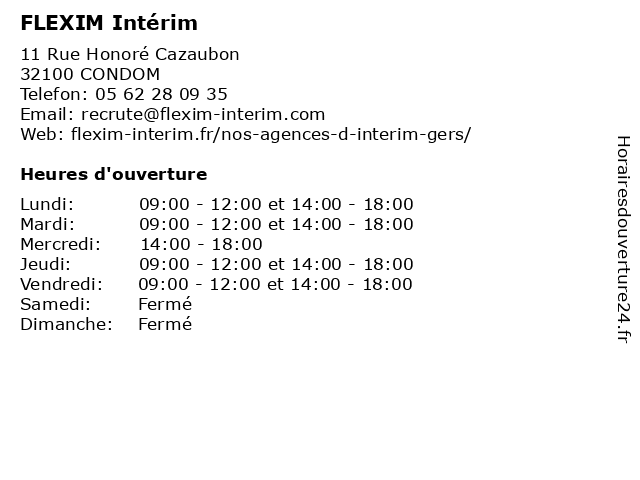 FLEXIM Intérim

11 Rue Honoré Cazaubon
32100 CONDOM
Telefon: 05 62 28 09 35
Email: recrute@flexim-interim.com
Web: flexim-interim.fr/nos-agences-d-interim-gers/

Heures d'ouverture

| | |
|---|---|
| Lundi: | 09:00 - 12:00 et 14:00 - 18:00 |
| Mardi: | 09:00 - 12:00 et 14:00 - 18:00 |
| Mercredi: | 14:00 - 18:00 |
| Jeudi: | 09:00 - 12:00 et 14:00 - 18:00 |
| Vendredi: | 09:00 - 12:00 et 14:00 - 18:00 |
| Samedi: | Fermé |
| Dimanche: | Fermé |

Horairesdouverture24.fr